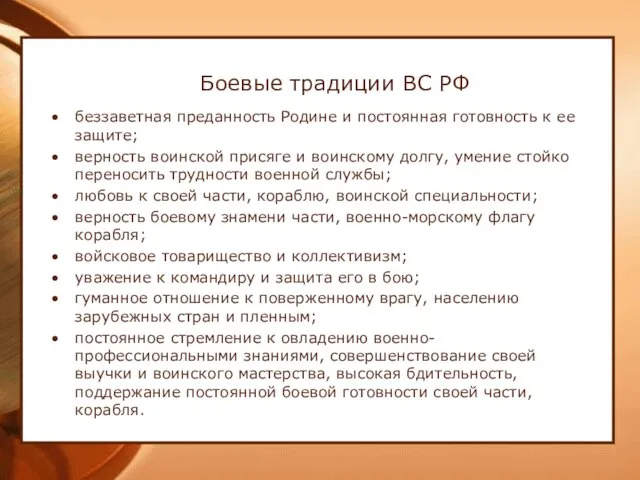 Боевые традиции ВС РФ

• беззаветная преданность Родине и постоянная готовность к ее защите;
• верность воинской присяге и воинскому долгу, умение стойко переносить трудности военной службы;
• любовь к своей части, кораблю, воинской специальности;
• верность боевому знамени части, военно-морскому флагу корабля;
• войсковое товарищество и коллективизм;
• уважение к командиру и защита его в бою;
• гуманное отношение к поверженному врагу, населению зарубежных стран и пленным;
• постоянное стремление к овладению военно-профессиональными знаниями, совершенствование своей выучки и воинского мастерства, высокая бдительность, поддержание постоянной боевой готовности своей части, корабля.